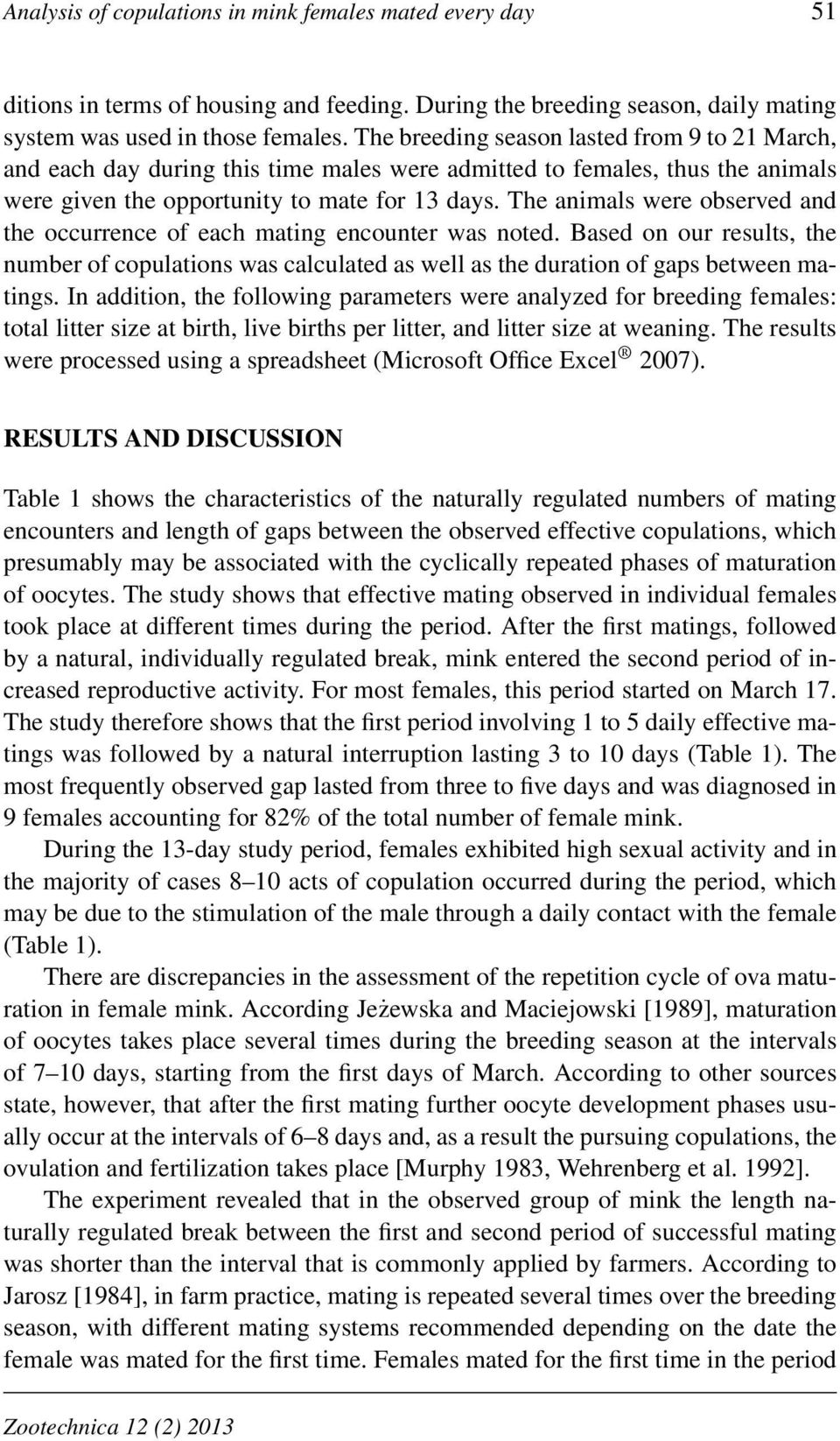 Analysis of copulations in mink females mated every day 51

ditions in terms of housing and feeding. During the breeding season, daily mating system was used in those females. The breeding season lasted from 9 to 21 March, and each day during this time males were admitted to females, thus the animals were given the opportunity to mate for 13 days. The animals were observed and the occurrence of each mating encounter was noted. Based on our results, the number of copulations was calculated as well as the duration of gaps between matings. In addition, the following parameters were analyzed for breeding females: total litter size at birth, live births per litter, and litter size at weaning. The results were processed using a spreadsheet (Microsoft Office Excel® 2007).

RESULTS AND DISCUSSION

Table 1 shows the characteristics of the naturally regulated numbers of mating encounters and length of gaps between the observed effective copulations, which presumably may be associated with the cyclically repeated phases of maturation of oocytes. The study shows that effective mating observed in individual females took place at different times during the period. After the first matings, followed by a natural, individually regulated break, mink entered the second period of increased reproductive activity. For most females, this period started on March 17. The study therefore shows that the first period involving 1 to 5 daily effective matings was followed by a natural interruption lasting 3 to 10 days (Table 1). The most frequently observed gap lasted from three to five days and was diagnosed in 9 females accounting for 82% of the total number of female mink.

During the 13-day study period, females exhibited high sexual activity and in the majority of cases 8–10 acts of copulation occurred during the period, which may be due to the stimulation of the male through a daily contact with the female (Table 1).

There are discrepancies in the assessment of the repetition cycle of ova maturation in female mink. According Jeżewska and Maciejowski [1989], maturation of oocytes takes place several times during the breeding season at the intervals of 7–10 days, starting from the first days of March. According to other sources state, however, that after the first mating further oocyte development phases usually occur at the intervals of 6–8 days and, as a result the pursuing copulations, the ovulation and fertilization takes place [Murphy 1983, Wehrenberg et al. 1992].

The experiment revealed that in the observed group of mink the length naturally regulated break between the first and second period of successful mating was shorter than the interval that is commonly applied by farmers. According to Jarosz [1984], in farm practice, mating is repeated several times over the breeding season, with different mating systems recommended depending on the date the female was mated for the first time. Females mated for the first time in the period

Zootechnica 12 (2) 2013